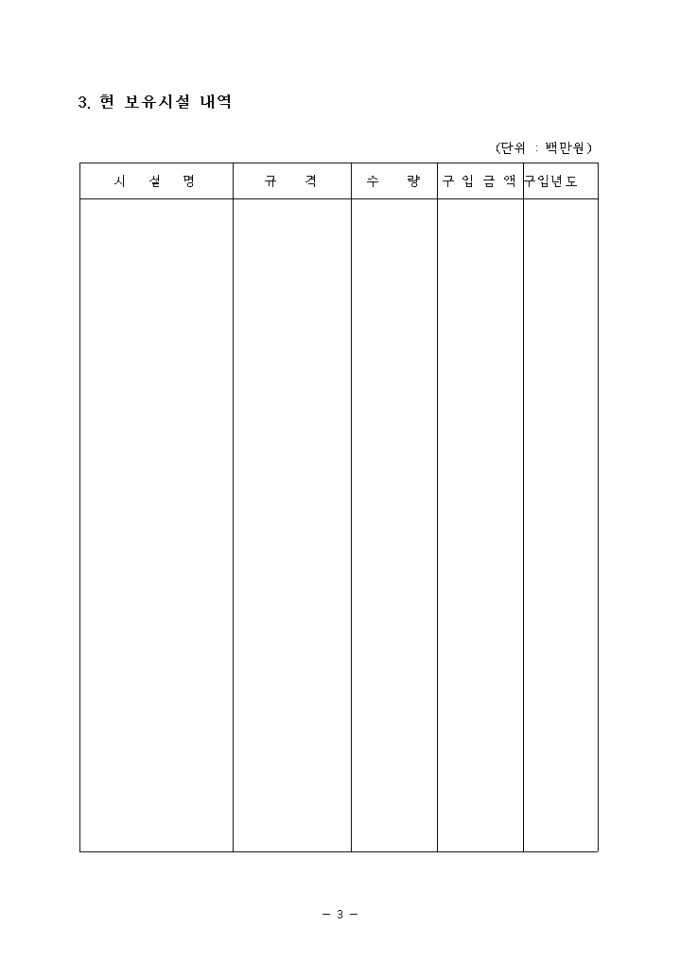 3. 현 보유시설 내역

(단위 : 백만원)

| 시 설 명 | 규 격 | 수 량 | 구 입 금 액 | 구입년도 |
|---|---|---|---|---|
| | | | | |

- 3 -